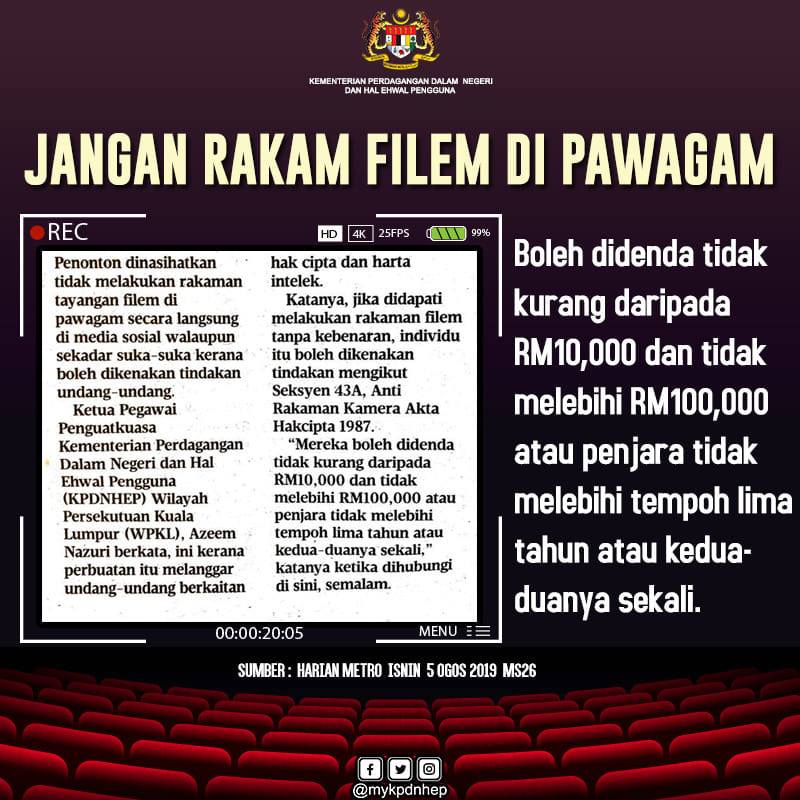 KEMENTERIAN PERDAGANGAN DALAM NEGERI
DAN HAL EHWAL PENGGUNA

JANGAN RAKAM FILEM DI PAWAGAM

REC

HD 4K 25FPS 99%

Penonton dinasihatkan tidak melakukan rakaman tayangan filem di pawagam secara langsung di media sosial walaupun sekadar suka-suka kerana boleh dikenakan tindakan undang-undang.

Ketua Pegawai Penguatkuasa Kementerian Perdagangan Dalam Negeri dan Hal Ehwal Pengguna (KPDNHEP) Wilayah Persekutuan Kuala Lumpur (WPKL), Azeem Nazuri berkata, ini kerana perbuatan itu melanggar undang-undang berkaitan hak cipta dan harta intelek.

Katanya, jika didapati melakukan rakaman filem tanpa kebenaran, individu itu boleh dikenakan tindakan mengikut Seksyen 43A, Anti Rakaman Kamera Akta Hakcipta 1987.

"Mereka boleh didenda tidak kurang daripada RM10,000 dan tidak melebihi RM100,000 atau penjara tidak melebihi tempoh lima tahun atau kedua-duanya sekali," katanya ketika dihubungi di sini, semalam.

00:00:20:05

MENU

Boleh didenda tidak kurang daripada RM10,000 dan tidak melebihi RM100,000 atau penjara tidak melebihi tempoh lima tahun atau kedua-duanya sekali.

SUMBER : HARIAN METRO ISNIN 5 OGOS 2019 MS26

@mykpdnhep